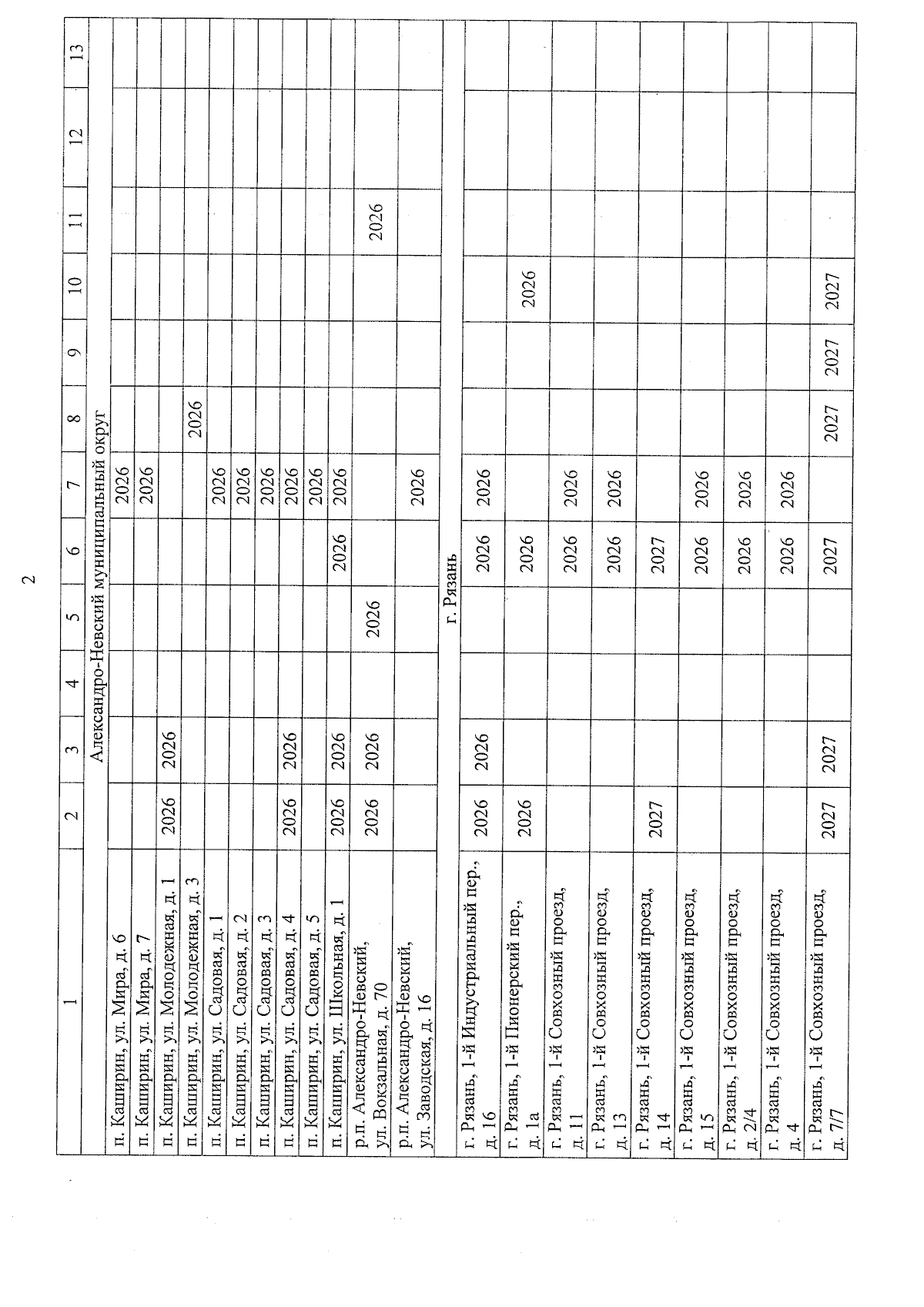 2

| 1 | 2 | 3 | 4 | 5 | 6 | 7 | 8 | 9 | 10 | 11 | 12 | 13 |
|---|---|---|---|---|---|---|---|---|---|---|---|---|
| Александро-Невский муниципальный округ | | | | | | | | | | | | |
| п. Каширин, ул. Мира, д. 6 | | | | | | 2026 | | | | | | |
| п. Каширин, ул. Мира, д. 7 | | | | | | 2026 | | | | | | |
| п. Каширин, ул. Молодежная, д. 1 | 2026 | 2026 | | | | | | | | | | |
| п. Каширин, ул. Молодежная, д. 3 | | | | | | | 2026 | | | | | |
| п. Каширин, ул. Садовая, д. 1 | | | | | | 2026 | | | | | | |
| п. Каширин, ул. Садовая, д. 2 | | | | | | 2026 | | | | | | |
| п. Каширин, ул. Садовая, д. 3 | | | | | | 2026 | | | | | | |
| п. Каширин, ул. Садовая, д. 4 | 2026 | 2026 | | | | 2026 | | | | | | |
| п. Каширин, ул. Садовая, д. 5 | | | | | | 2026 | | | | | | |
| п. Каширин, ул. Школьная, д. 1 | 2026 | 2026 | | | 2026 | 2026 | | | | | | |
| р.п. Александро-Невский, ул. Вокзальная, д. 70 | 2026 | 2026 | | 2026 | | | | | | 2026 | | |
| р.п. Александро-Невский, ул. Заводская, д. 16 | | | | | | 2026 | | | | | | |
| г. Рязань | | | | | | | | | | | | |
| г. Рязань, 1-й Индустриальный пер., д. 16 | 2026 | 2026 | | | 2026 | 2026 | | | | | | |
| г. Рязань, 1-й Пионерский пер., д. 1а | 2026 | | | | 2026 | | | | 2026 | | | |
| г. Рязань, 1-й Совхозный проезд, д. 11 | | | | | 2026 | 2026 | | | | | | |
| г. Рязань, 1-й Совхозный проезд, д. 13 | | | | | 2026 | 2026 | | | | | | |
| г. Рязань, 1-й Совхозный проезд, д. 14 | 2027 | | | | 2027 | | | | | | | |
| г. Рязань, 1-й Совхозный проезд, д. 15 | | | | | 2026 | 2026 | | | | | | |
| г. Рязань, 1-й Совхозный проезд, д. 2/4 | | | | | 2026 | 2026 | | | | | | |
| г. Рязань, 1-й Совхозный проезд, д. 4 | | | | | 2026 | 2026 | | | | | | |
| г. Рязань, 1-й Совхозный проезд, д. 7/7 | 2027 | 2027 | | | 2027 | | 2027 | 2027 | 2027 | | | |